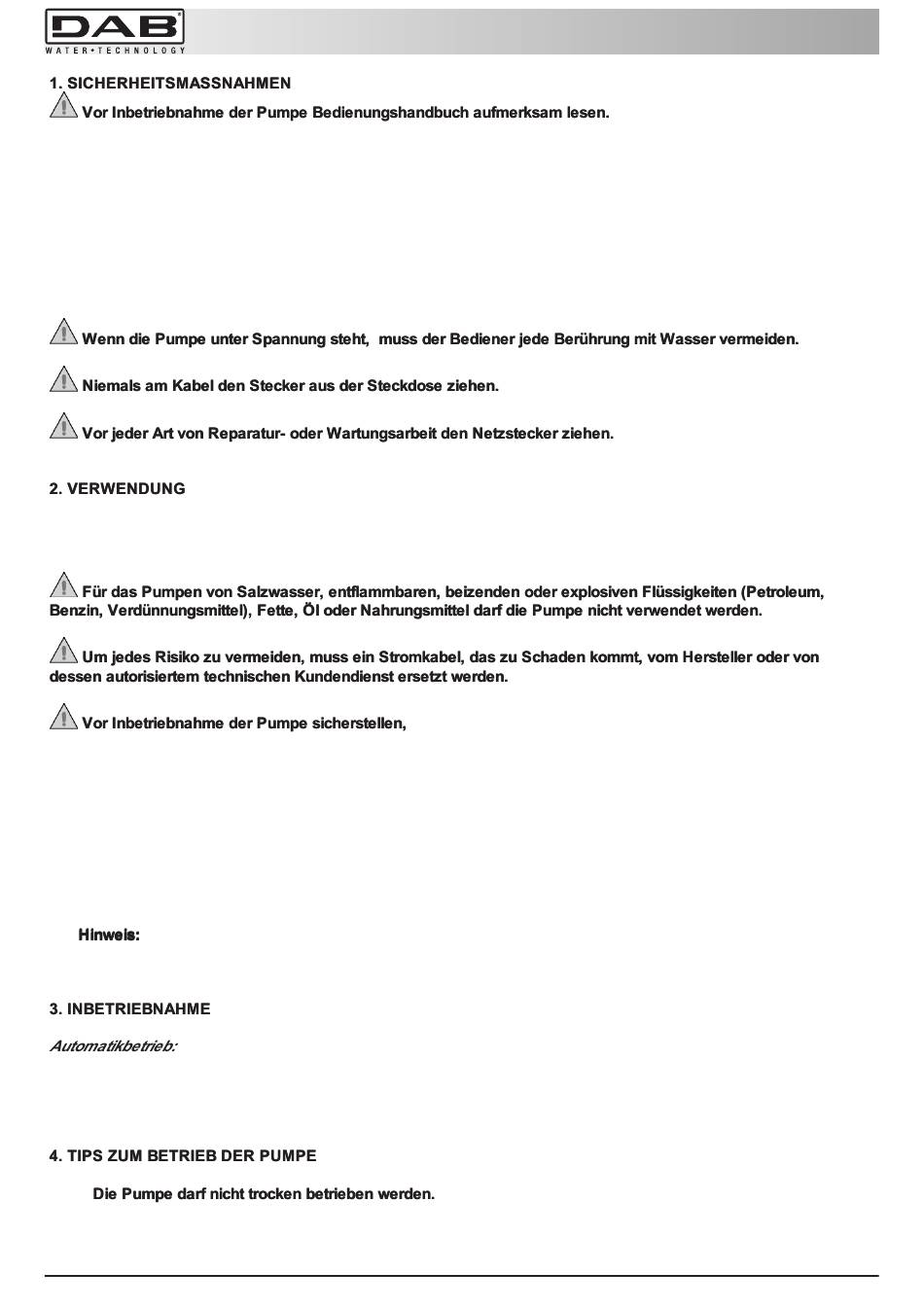 DAB
WATER•TECHNOLOGY

1. SICHERHEITSMASSNAHMEN

Vor Inbetriebnahme der Pumpe Bedienungshandbuch aufmerksam lesen.

Wenn die Pumpe unter Spannung steht, muss der Bediener jede Berührung mit Wasser vermeiden.

Niemals am Kabel den Stecker aus der Steckdose ziehen.

Vor jeder Art von Reparatur- oder Wartungsarbeit den Netzstecker ziehen.

2. VERWENDUNG

Für das Pumpen von Salzwasser, entflammbaren, beizenden oder explosiven Flüssigkeiten (Petroleum, Benzin, Verdünnungsmittel), Fette, Öl oder Nahrungsmittel darf die Pumpe nicht verwendet werden.

Um jedes Risiko zu vermeiden, muss ein Stromkabel, das zu Schaden kommt, vom Hersteller oder von dessen autorisiertem technischen Kundendienst ersetzt werden.

Vor Inbetriebnahme der Pumpe sicherstellen,

Hinweis:

3. INBETRIEBNAHME

Automatikbetrieb:

4. TIPS ZUM BETRIEB DER PUMPE

Die Pumpe darf nicht trocken betrieben werden.